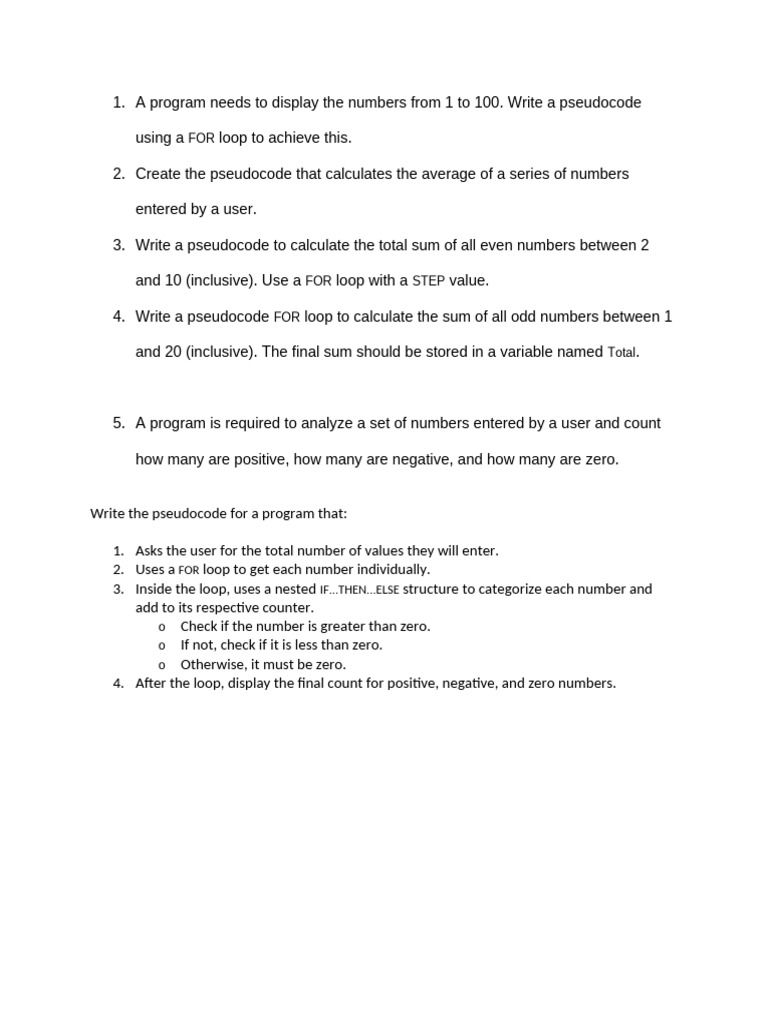 1. A program needs to display the numbers from 1 to 100. Write a pseudocode using a FOR loop to achieve this.

2. Create the pseudocode that calculates the average of a series of numbers entered by a user.

3. Write a pseudocode to calculate the total sum of all even numbers between 2 and 10 (inclusive). Use a FOR loop with a STEP value.

4. Write a pseudocode FOR loop to calculate the sum of all odd numbers between 1 and 20 (inclusive). The final sum should be stored in a variable named Total.

5. A program is required to analyze a set of numbers entered by a user and count how many are positive, how many are negative, and how many are zero.

Write the pseudocode for a program that:

1. Asks the user for the total number of values they will enter.
2. Uses a FOR loop to get each number individually.
3. Inside the loop, uses a nested IF...THEN...ELSE structure to categorize each number and add to its respective counter.
   o Check if the number is greater than zero.
   o If not, check if it is less than zero.
   o Otherwise, it must be zero.
4. After the loop, display the final count for positive, negative, and zero numbers.